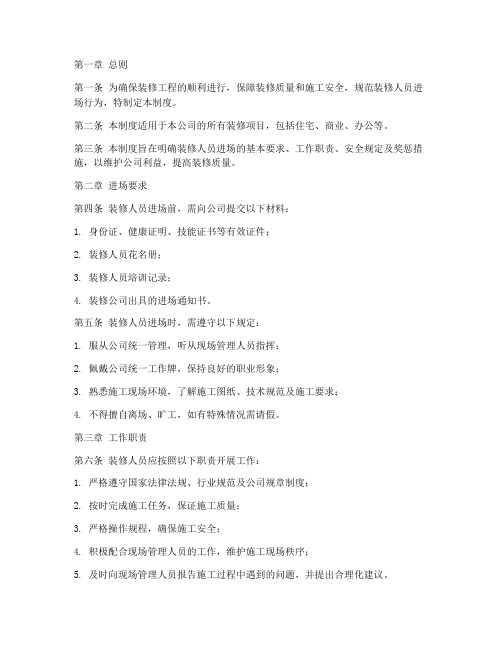 第一章 总则

第一条 为确保装修工程的顺利进行，保障装修质量和施工安全，规范装修人员进场行为，特制定本制度。

第二条 本制度适用于本公司的所有装修项目，包括住宅、商业、办公等。

第三条 本制度旨在明确装修人员进场的基本要求、工作职责、安全规定及奖惩措施，以维护公司利益，提高装修质量。

第二章 进场要求

第四条 装修人员进场前，需向公司提交以下材料：

1. 身份证、健康证明、技能证书等有效证件；

2. 装修人员花名册；

3. 装修人员培训记录；

4. 装修公司出具的进场通知书。

第五条 装修人员进场时，需遵守以下规定：

1. 服从公司统一管理，听从现场管理人员指挥；

2. 佩戴公司统一工作牌，保持良好的职业形象；

3. 熟悉施工现场环境，了解施工图纸、技术规范及施工要求；

4. 不得擅自离场、旷工，如有特殊情况需请假。

第三章 工作职责

第六条 装修人员应按照以下职责开展工作：

1. 严格遵守国家法律法规、行业规范及公司规章制度；

2. 按时完成施工任务，保证施工质量；

3. 严格操作规程，确保施工安全；

4. 积极配合现场管理人员的工作，维护施工现场秩序；

5. 及时向现场管理人员报告施工过程中遇到的问题，并提出合理化建议。